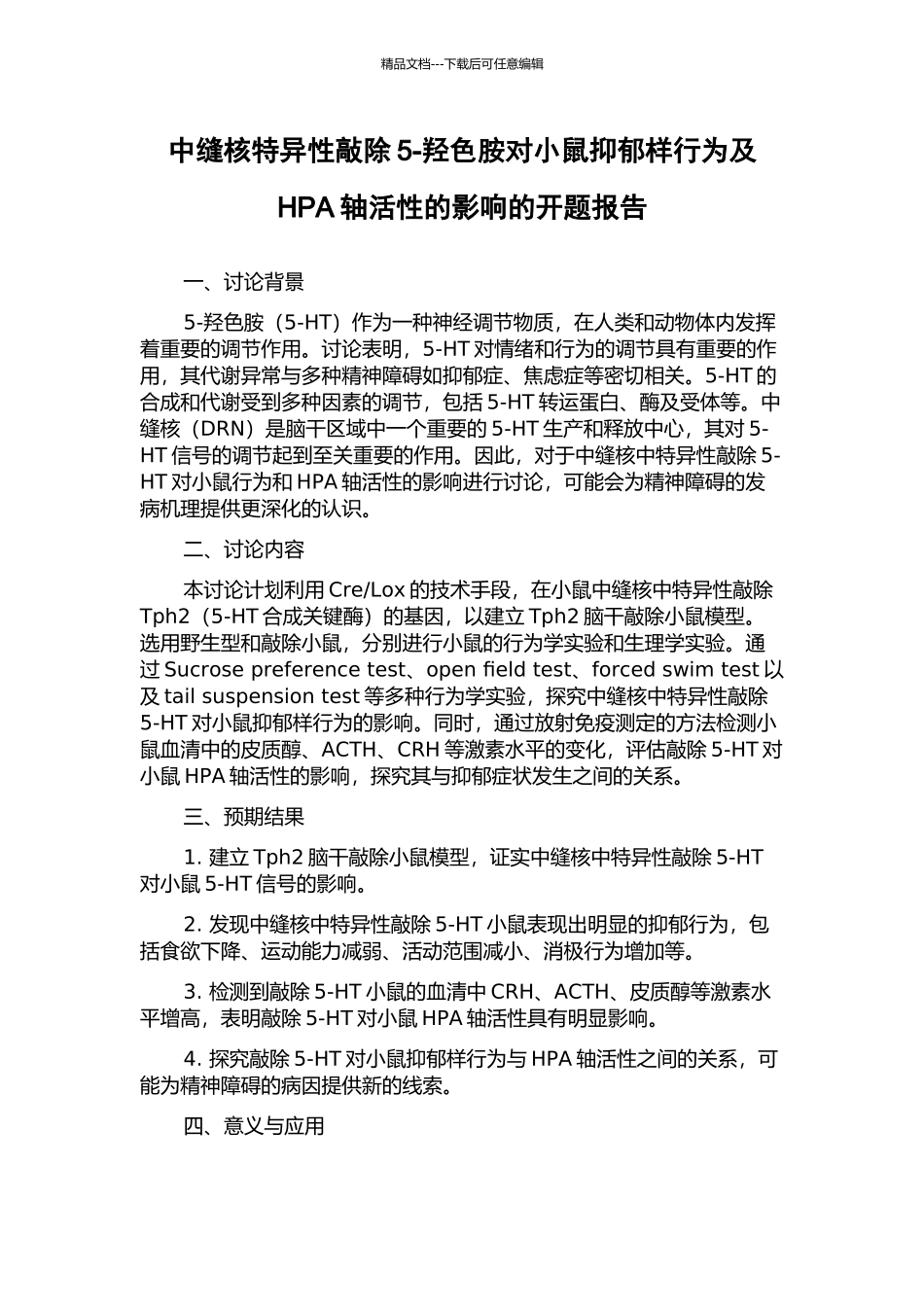 精品文档---下载后可任意编辑

中缝核特异性敲除 5-羟色胺对小鼠抑郁样行为及 HPA 轴活性的影响的开题报告

一、讨论背景

5-羟色胺（5-HT）作为一种神经调节物质，在人类和动物体内发挥着重要的调节作用。讨论表明，5-HT 对情绪和行为的调节具有重要的作用，其代谢异常与多种精神障碍如抑郁症、焦虑症等密切相关。5-HT 的合成和代谢受到多种因素的调节，包括 5-HT 转运蛋白、酶及受体等。中缝核（DRN）是脑干区域中一个重要的 5-HT 生产和释放中心，其对 5-HT 信号的调节起到至关重要的作用。因此，对于中缝核中特异性敲除 5-HT 对小鼠行为和 HPA 轴活性的影响进行讨论，可能会为精神障碍的发病机理提供更深化的认识。

二、讨论内容

本讨论计划利用 Cre/Lox 的技术手段，在小鼠中缝核中特异性敲除 Tph2（5-HT 合成关键酶）的基因，以建立 Tph2 脑干敲除小鼠模型。选用野生型和敲除小鼠，分别进行小鼠的行为学实验和生理学实验。通过 Sucrose preference test、open field test、forced swim test 以及 tail suspension test 等多种行为学实验，探究中缝核中特异性敲除 5-HT 对小鼠抑郁样行为的影响。同时，通过放射免疫测定的方法检测小鼠血清中的皮质醇、ACTH、CRH 等激素水平的变化，评估敲除 5-HT 对小鼠 HPA 轴活性的影响，探究其与抑郁症状发生之间的关系。

三、预期结果

1. 建立 Tph2 脑干敲除小鼠模型，证实中缝核中特异性敲除 5-HT 对小鼠 5-HT 信号的影响。

2. 发现中缝核中特异性敲除 5-HT 小鼠表现出明显的抑郁行为，包括食欲下降、运动能力减弱、活动范围减小、消极行为增加等。

3. 检测到敲除 5-HT 小鼠的血清中 CRH、ACTH、皮质醇等激素水平增高，表明敲除 5-HT 对小鼠 HPA 轴活性具有明显影响。

4. 探究敲除 5-HT 对小鼠抑郁样行为与 HPA 轴活性之间的关系，可能为精神障碍的病因提供新的线索。

四、意义与应用